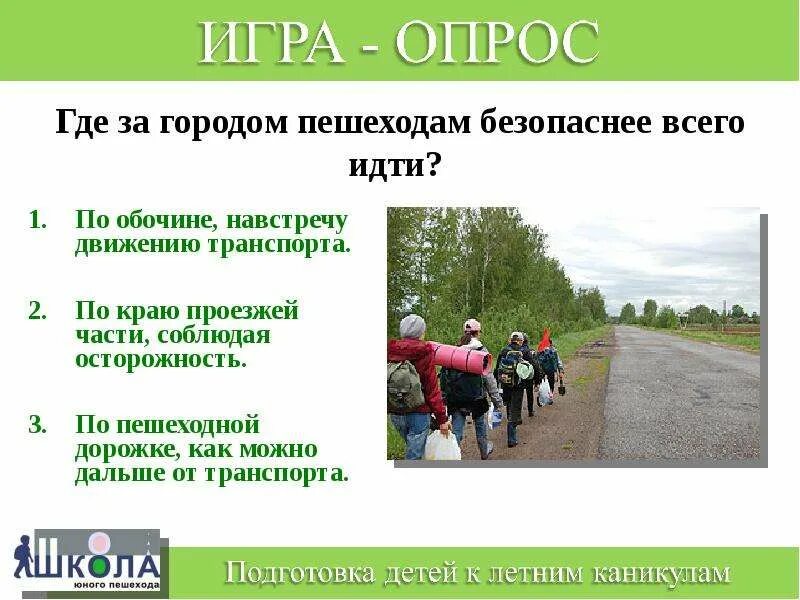 ИГРА - ОПРОС

Где за городом пешеходам безопаснее всего идти?

1. По обочине, навстречу движению транспорта.

2. По краю проезжей части, соблюдая осторожность.

3. По пешеходной дорожке, как можно дальше от транспорта.

ШКОЛА юного пешехода

Подготовка детей к летним каникулам